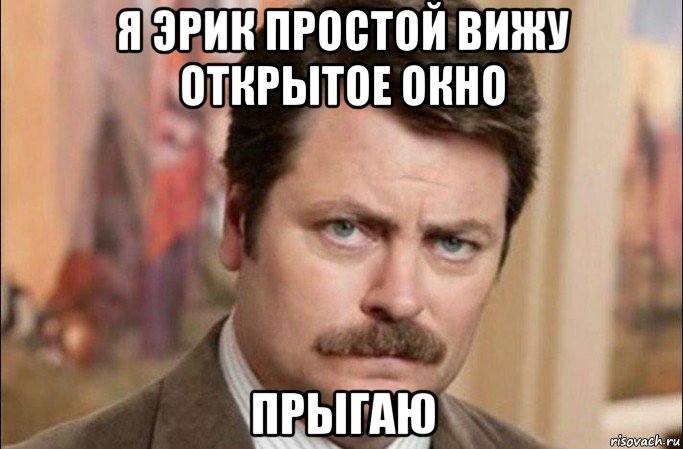 Я ЭРИК ПРОСТОЙ ВИЖУ ОТКРЫТОЕ ОКНО

ПРЫГАЮ

risovach.ru